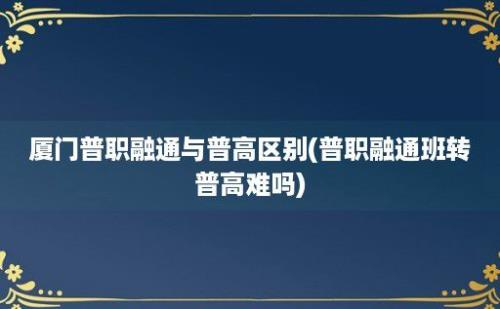 厦门普职融通与普高区别(普职融通班转普高难吗)